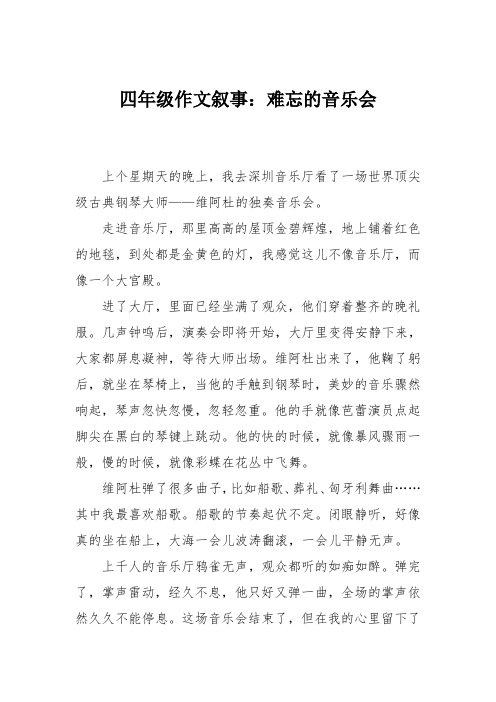 四年级作文叙事：难忘的音乐会

上个星期天的晚上，我去深圳音乐厅看了一场世界顶尖级古典钢琴大师——维阿杜的独奏音乐会。

走进音乐厅，那里高高的屋顶金碧辉煌，地上铺着红色的地毯，到处都是金黄色的灯，我感觉这儿不像音乐厅，而像一个大宫殿。

进了大厅，里面已经坐满了观众，他们穿着整齐的晚礼服。几声钟鸣后，演奏会即将开始，大厅里变得安静下来，大家都屏息凝神，等待大师出场。维阿杜出来了，他鞠了躬后，就坐在琴椅上，当他的手触到钢琴时，美妙的音乐骤然响起，琴声忽快忽慢，忽轻忽重。他的手就像芭蕾演员点起脚尖在黑白的琴键上跳动。他的快的时候，就像暴风骤雨一般，慢的时候，就像彩蝶在花丛中飞舞。

维阿杜弹了很多曲子，比如船歌、葬礼、匈牙利舞曲……其中我最喜欢船歌。船歌的节奏起伏不定。闭眼静听，好像真的坐在船上，大海一会儿波涛翻滚，一会儿平静无声。

上千人的音乐厅鸦雀无声，观众都听的如痴如醉。弹完了，掌声雷动，经久不息，他只好又弹一曲，全场的掌声依然久久不能停息。这场音乐会结束了，但在我的心里留下了